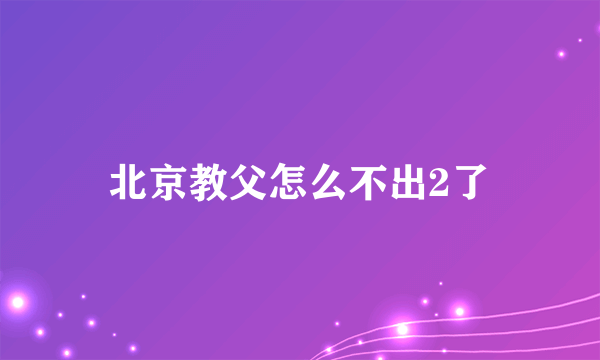 北京教父怎么不出2了